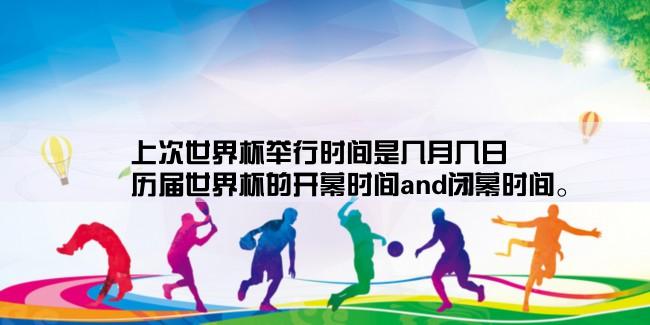 上次世界杯举行时间是几月几日
历届世界杯的开幕时间and闭幕时间。